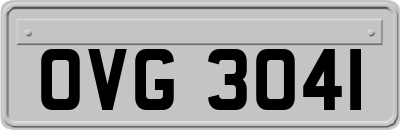 OVG 3041